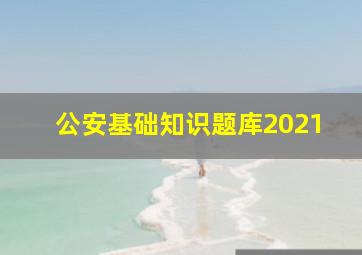 公安基础知识题库2021